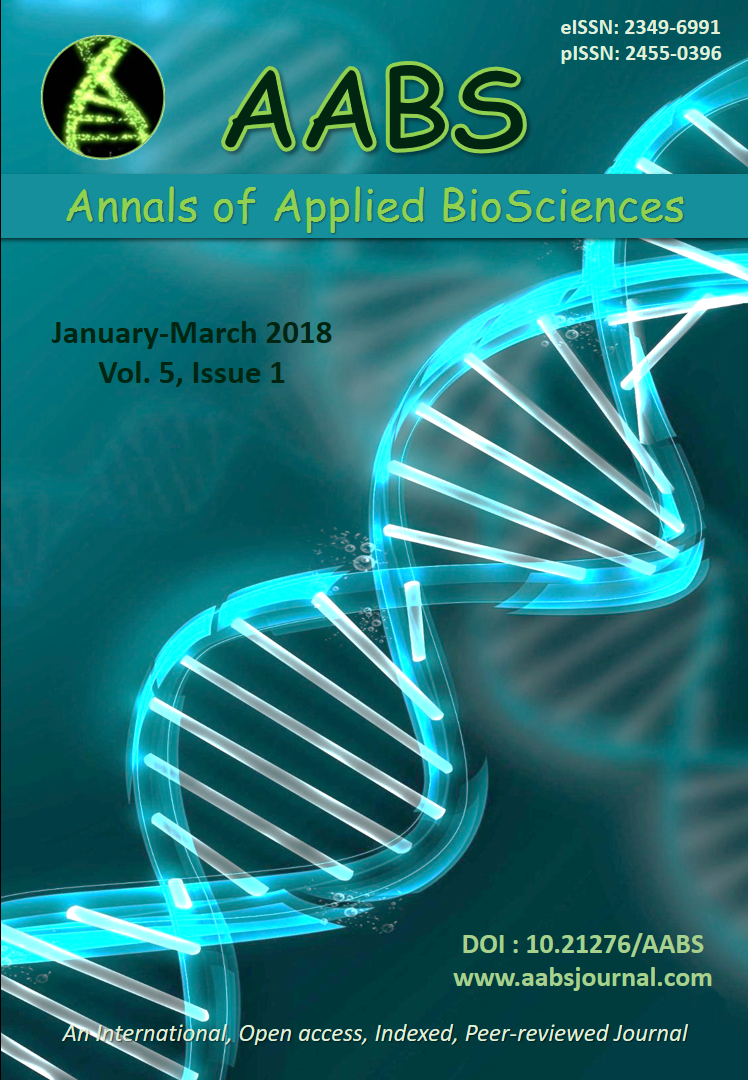 eISSN: 2349-6991
pISSN: 2455-0396

AABS

Annals of Applied BioSciences

January-March 2018
Vol. 5, Issue 1

DOI : 10.21276/AABS
www.aabsjournal.com

An International, Open access, Indexed, Peer-reviewed Journal